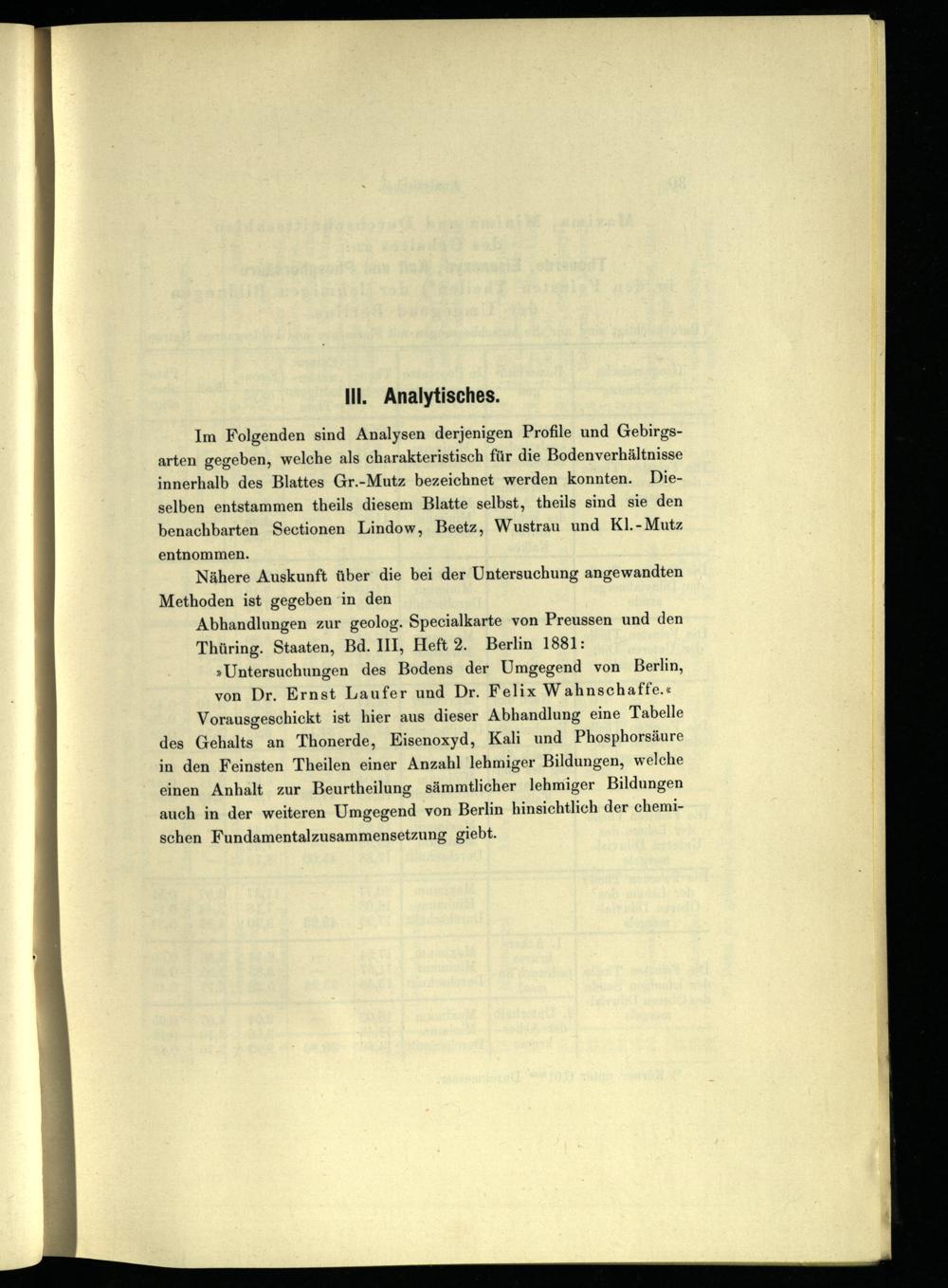 III. Analytisches.

Im Folgenden sind Analysen derjenigen Profile und Gebirgsarten gegeben, welche als charakteristisch für die Bodenverhältnisse innerhalb des Blattes Gr.-Mutz bezeichnet werden konnten. Dieselben entstammen theils diesem Blatte selbst, theils sind sie den benachbarten Sectionen Lindow, Beetz, Wustrau und Kl.-Mutz entnommen.

Nähere Auskunft über die bei der Untersuchung angewandten Methoden ist gegeben in den

Abhandlungen zur geolog. Specialkarte von Preussen und den Thüring. Staaten, Bd. III, Heft 2. Berlin 1881:

»Untersuchungen des Bodens der Umgegend von Berlin, von Dr. Ernst Laufer und Dr. Felix Wahnschaffe.«

Vorausgeschickt ist hier aus dieser Abhandlung eine Tabelle des Gehalts an Thonerde, Eisenoxyd, Kali und Phosphorsäure in den Feinsten Theilen einer Anzahl lehmiger Bildungen, welche einen Anhalt zur Beurtheilung sämmtlicher lehmiger Bildungen auch in der weiteren Umgegend von Berlin hinsichtlich der chemischen Fundamentalzusammensetzung giebt.